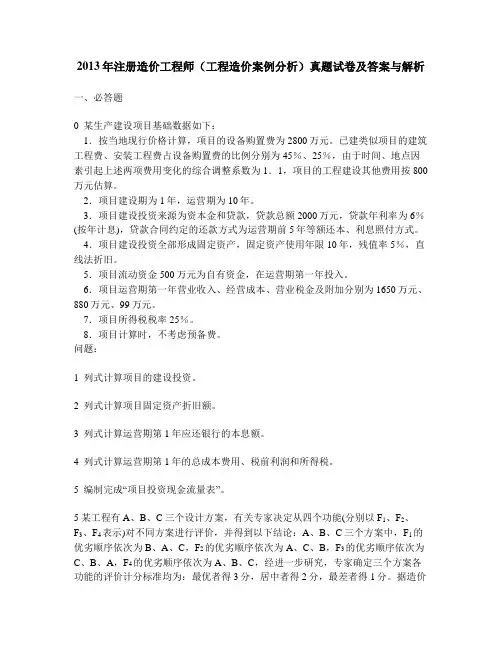 2013年注册造价工程师（工程造价案例分析）真题试卷及答案与解析

一、必答题

0 某生产建设项目基础数据如下：

1．按当地现行价格计算，项目的设备购置费为2800万元。已建类似项目的建筑工程费、安装工程费占设备购置费的比例分别为45%、25%，由于时间、地点因素引起上述两项费用变化的综合调整系数为1．1，项目的工程建设其他费用按800万元估算。

2．项目建设期为1年，运营期为10年。

3．项目建设投资来源为资本金和贷款，贷款总额2000万元，贷款年利率为6%(按年计息)，贷款合同约定的还款方式为运营期前5年等额还本、利息照付方式。

4．项目建设投资全部形成固定资产，固定资产使用年限10年，残值率5%，直线法折旧。

5．项目流动资金500万元为自有资金，在运营期第一年投入。

6．项目运营期第一年营业收入、经营成本、营业税金及附加分别为1650万元、880万元、99万元。

7．项目所得税税率25%。

8．项目计算时，不考虑预备费。

问题：

1 列式计算项目的建设投资。

2 列式计算项目固定资产折旧额。

3 列式计算运营期第1年应还银行的本息额。

4 列式计算运营期第1年的总成本费用、税前利润和所得税。

5 编制完成“项目投资现金流量表”。

5 某工程有A、B、C三个设计方案，有关专家决定从四个功能(分别以$F_1$、$F_2$、$F_3$、$F_4$表示)对不同方案进行评价，并得到以下结论：A、B、C三个方案中，$F_1$的优劣顺序依次为B、A、C，$F_2$的优劣顺序依次为A、C、B，$F_3$的优劣顺序依次为C、B、A，$F_4$的优劣顺序依次为A、B、C，经进一步研究，专家确定三个方案各功能的评价计分标准均为：最优者得3分，居中者得2分，最差者得1分。据造价